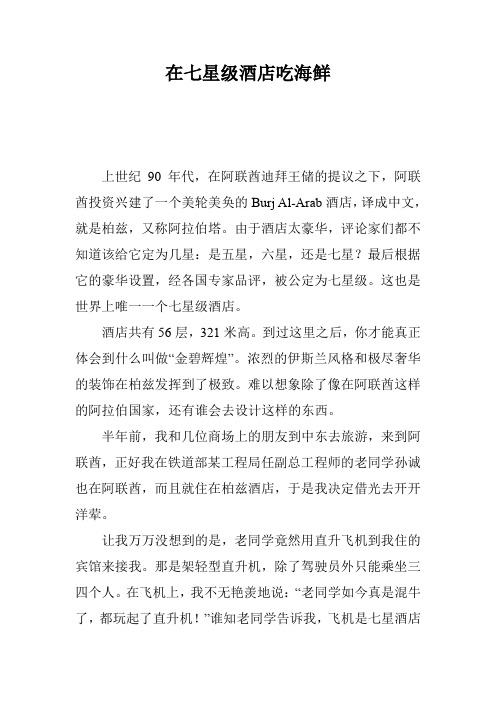 在七星级酒店吃海鲜

上世纪 90 年代，在阿联酋迪拜王储的提议之下，阿联酋投资兴建了一个美轮美奂的 Burj Al-Arab 酒店，译成中文，就是柏兹，又称阿拉伯塔。由于酒店太豪华，评论家们都不知道该给它定为几星：是五星，六星，还是七星？最后根据它的豪华设置，经各国专家品评，被公定为七星级。这也是世界上唯一一个七星级酒店。

酒店共有 56 层，321 米高。到过这里之后，你才能真正体会到什么叫做“金碧辉煌”。浓烈的伊斯兰风格和极尽奢华的装饰在柏兹发挥到了极致。难以想象除了像在阿联酋这样的阿拉伯国家，还有谁会去设计这样的东西。

半年前，我和几位商场上的朋友到中东去旅游，来到阿联酋，正好我在铁道部某工程局任副总工程师的老同学孙诚也在阿联酋，而且就住在柏兹酒店，于是我决定借光去开开洋荤。

让我万万没想到的是，老同学竟然用直升飞机到我住的宾馆来接我。那是架轻型直升机，除了驾驶员外只能乘坐三四个人。在飞机上，我不无艳羡地说：“老同学如今真是混牛了，都玩起了直升机！”谁知老同学告诉我，飞机是七星酒店